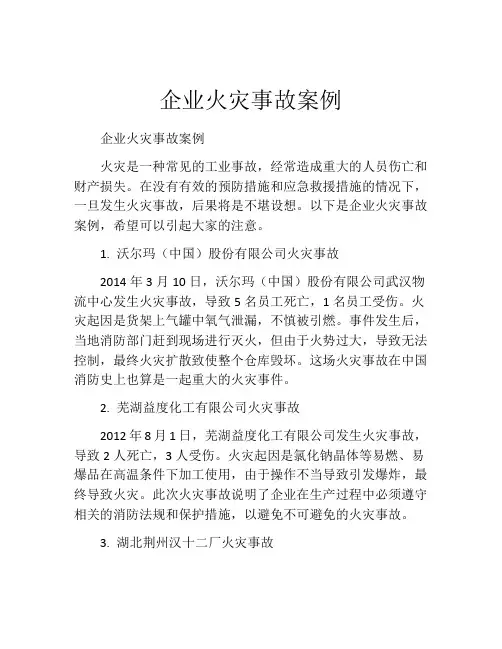 企业火灾事故案例

企业火灾事故案例

火灾是一种常见的工业事故，经常造成重大的人员伤亡和财产损失。在没有有效的预防措施和应急救援措施的情况下，一旦发生火灾事故，后果将是不堪设想。以下是企业火灾事故案例，希望可以引起大家的注意。

1. 沃尔玛（中国）股份有限公司火灾事故

2014 年 3 月 10 日，沃尔玛（中国）股份有限公司武汉物流中心发生火灾事故，导致 5 名员工死亡，1 名员工受伤。火灾起因是货架上气罐中氧气泄漏，不慎被引燃。事件发生后，当地消防部门赶到现场进行灭火，但由于火势过大，导致无法控制，最终火灾扩散致使整个仓库毁坏。这场火灾事故在中国消防史上也算是一起重大的火灾事件。

2. 芜湖益度化工有限公司火灾事故

2012 年 8 月 1 日，芜湖益度化工有限公司发生火灾事故，导致 2 人死亡，3 人受伤。火灾起因是氯化钠晶体等易燃、易爆品在高温条件下加工使用，由于操作不当导致引发爆炸，最终导致火灾。此次火灾事故说明了企业在生产过程中必须遵守相关的消防法规和保护措施，以避免不可避免的火灾事故。

3. 湖北荆州汉十二厂火灾事故